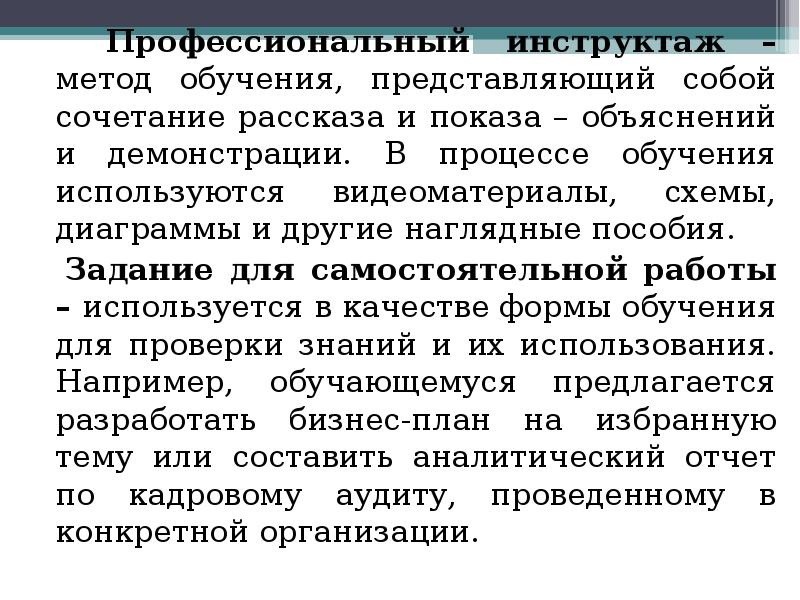 Профессиональный инструктаж – метод обучения, представляющий собой сочетание рассказа и показа – объяснений и демонстрации. В процессе обучения используются видеоматериалы, схемы, диаграммы и другие наглядные пособия.

Задание для самостоятельной работы – используется в качестве формы обучения для проверки знаний и их использования. Например, обучающемуся предлагается разработать бизнес-план на избранную тему или составить аналитический отчет по кадровому аудиту, проведенному в конкретной организации.